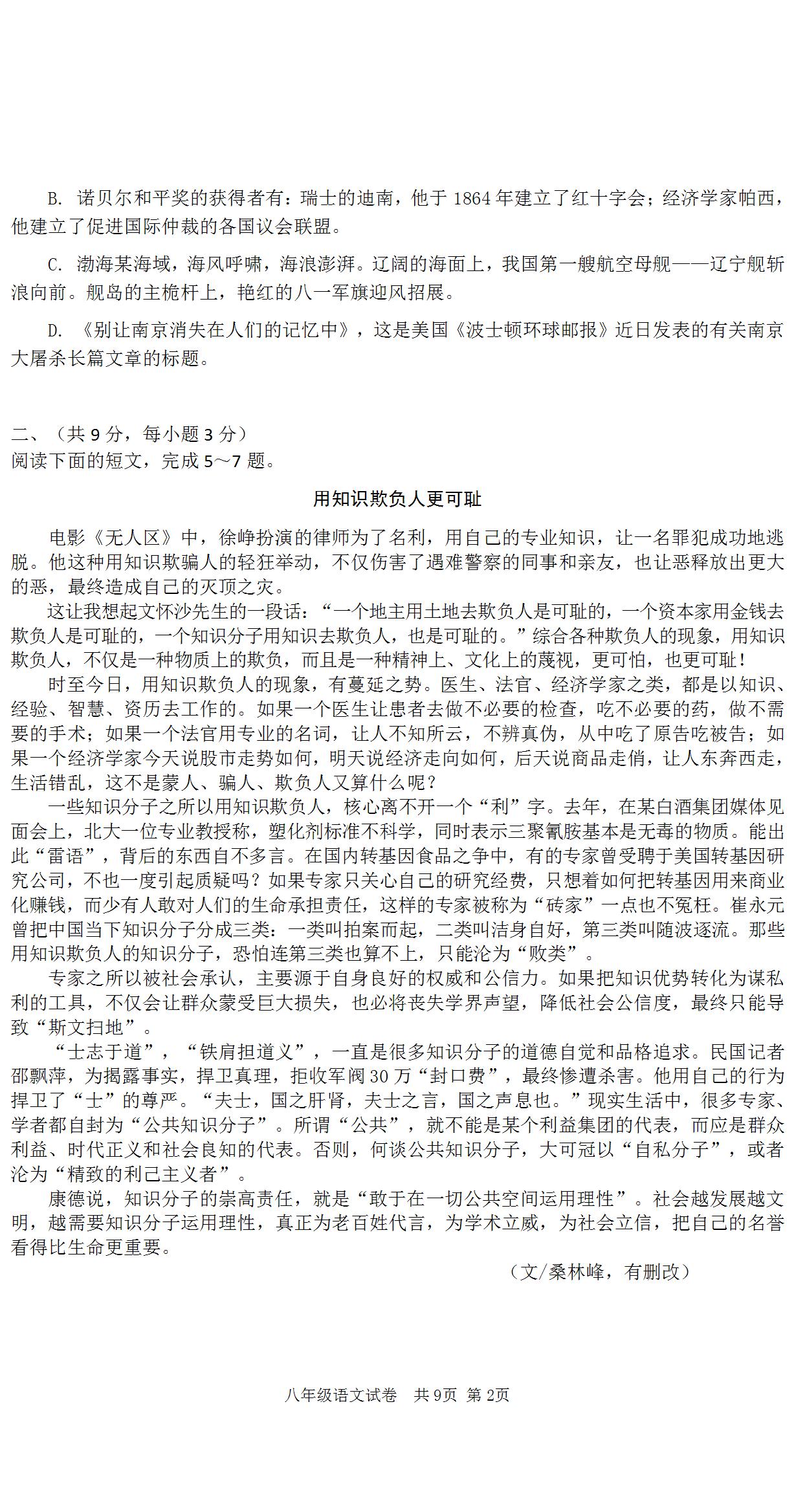 B. 诺贝尔和平奖的获得者有：瑞士的迪南，他于 1864 年建立了红十字会；经济学家帕西，他建立了促进国际仲裁的各国议会联盟。

C. 渤海某海域，海风呼啸，海浪澎湃。辽阔的海面上，我国第一艘航空母舰——辽宁舰斩浪向前。舰岛的主桅杆上，艳红的八一军旗迎风招展。

D. 《别让南京消失在人们的记忆中》，这是美国《波士顿环球邮报》近日发表的有关南京大屠杀长篇文章的标题。

二、（共 9 分，每小题 3 分）
阅读下面的短文，完成 5～7 题。

用知识欺负人更可耻

电影《无人区》中，徐峥扮演的律师为了名利，用自己的专业知识，让一名罪犯成功地逃脱。他这种用知识欺骗人的轻狂举动，不仅伤害了遇难警察的同事和亲友，也让恶释放出更大的恶，最终造成自己的灭顶之灾。

这让我想起文怀沙先生的一段话：“一个地主用土地去欺负人是可耻的，一个资本家用金钱去欺负人是可耻的，一个知识分子用知识去欺负人，也是可耻的。”综合各种欺负人的现象，用知识欺负人，不仅是一种物质上的欺负，而且是一种精神上、文化上的蔑视，更可怕，也更可耻！

时至今日，用知识欺负人的现象，有蔓延之势。医生、法官、经济学家之类，都是以知识、经验、智慧、资历去工作的。如果一个医生让患者去做不必要的检查，吃不必要的药，做不需要的手术；如果一个法官用专业的名词，让人不知所云，不辨真伪，从中吃了原告吃被告；如果一个经济学家今天说股市走势如何，明天说经济走向如何，后天说商品走俏，让人东奔西走，生活错乱，这不是蒙人、骗人、欺负人又算什么呢？

一些知识分子之所以用知识欺负人，核心离不开一个“利”字。去年，在某白酒集团媒体见面会上，北大一位专业教授称，塑化剂标准不科学，同时表示三聚氰胺基本是无毒的物质。能出此“雷语”，背后的东西自不多言。在国内转基因食品之争中，有的专家曾受聘于美国转基因研究公司，不也一度引起质疑吗？如果专家只关心自己的研究经费，只想着如何把转基因用来商业化赚钱，而少有人敢对人们的生命承担责任，这样的专家被称为“砖家”一点也不冤枉。崔永元曾把中国当下知识分子分成三类：一类叫拍案而起，二类叫洁身自好，第三类叫随波逐流。那些用知识欺负人的知识分子，恐怕连第三类也算不上，只能沦为“败类”。

专家之所以被社会承认，主要源于自身良好的权威和公信力。如果把知识优势转化为谋私利的工具，不仅会让群众蒙受巨大损失，也必将丧失学界声望，降低社会公信度，最终只能导致“斯文扫地”。

“士志于道”，“铁肩担道义”，一直是很多知识分子的道德自觉和品格追求。民国记者邵飘萍，为揭露事实，捍卫真理，拒收军阀 30 万“封口费”，最终惨遭杀害。他用自己的行为捍卫了“士”的尊严。“夫士，国之肝肾，夫士之言，国之声息也。”现实生活中，很多专家、学者都自封为“公共知识分子”。所谓“公共”，就不能是某个利益集团的代表，而应是群众利益、时代正义和社会良知的代表。否则，何谈公共知识分子，大可冠以“自私分子”，或者沦为“精致的利己主义者”。

康德说，知识分子的崇高责任，就是“敢于在一切公共空间运用理性”。社会越发展越文明，越需要知识分子运用理性，真正为老百姓代言，为学术立威，为社会立信，把自己的名誉看得比生命更重要。

（文/桑林峰，有删改）

八年级语文试卷　共 9页 第 2页